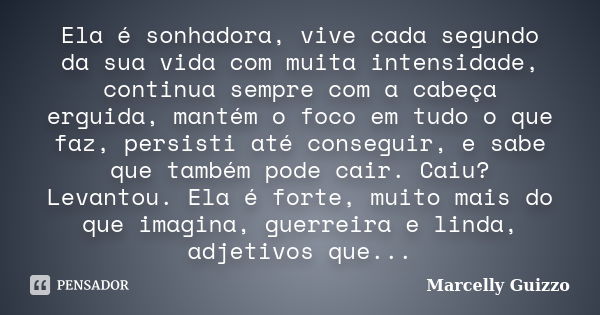 Ela é sonhadora, vive cada segundo da sua vida com muita intensidade, continua sempre com a cabeça erguida, mantém o foco em tudo o que faz, persisti até conseguir, e sabe que também pode cair. Caiu? Levantou. Ela é forte, muito mais do que imagina, guerreira e linda, adjetivos que...

PENSADOR

Marcelly Guizzo